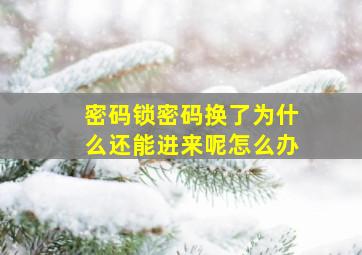 密码锁密码换了为什么还能进来呢怎么办